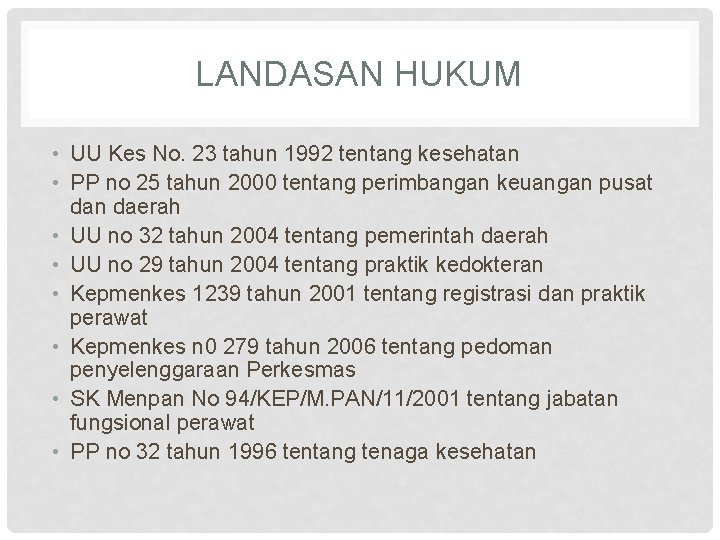 LANDASAN HUKUM

• UU Kes No. 23 tahun 1992 tentang kesehatan
• PP no 25 tahun 2000 tentang perimbangan keuangan pusat dan daerah
• UU no 32 tahun 2004 tentang pemerintah daerah
• UU no 29 tahun 2004 tentang praktik kedokteran
• Kepmenkes 1239 tahun 2001 tentang registrasi dan praktik perawat
• Kepmenkes n0 279 tahun 2006 tentang pedoman penyelenggaraan Perkesmas
• SK Menpan No 94/KEP/M.PAN/11/2001 tentang jabatan fungsional perawat
• PP no 32 tahun 1996 tentang tenaga kesehatan